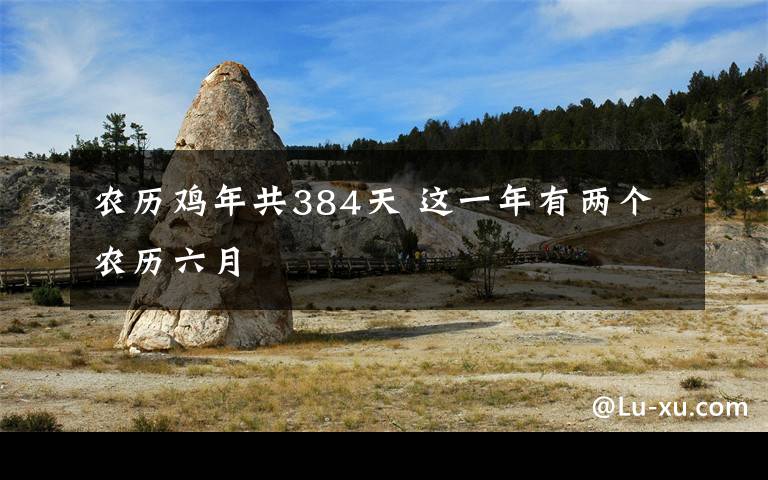 农历鸡年共384天 这一年有两个农历六月

@Lu-xu.com